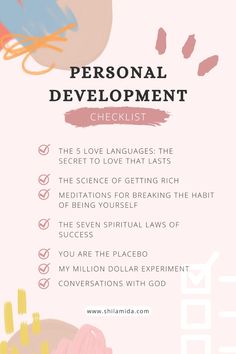 PERSONAL DEVELOPMENT

CHECKLIST

THE 5 LOVE LANGUAGES: THE SECRET TO LOVE THAT LASTS

THE SCIENCE OF GETTING RICH

MEDITATIONS FOR BREAKING THE HABIT OF BEING YOURSELF

THE SEVEN SPIRITUAL LAWS OF SUCCESS

YOU ARE THE PLACEBO

MY MILLION DOLLAR EXPERIMENT

CONVERSATIONS WITH GOD

www.shilamida.com